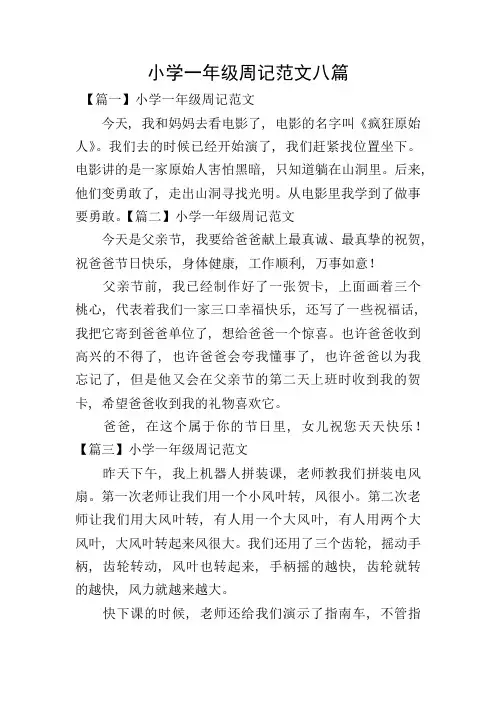 小学一年级周记范文八篇

【篇一】小学一年级周记范文

今天，我和妈妈去看电影了，电影的名字叫《疯狂原始人》。我们去的时候已经开始演了，我们赶紧找位置坐下。电影讲的是一家原始人害怕黑暗，只知道躺在山洞里。后来，他们变勇敢了，走出山洞寻找光明。从电影里我学到了做事要勇敢。【篇二】小学一年级周记范文

今天是父亲节，我要给爸爸献上最真诚、最真挚的祝贺，祝爸爸节日快乐，身体健康，工作顺利，万事如意！

父亲节前，我已经制作好了一张贺卡，上面画着三个桃心，代表着我们一家三口幸福快乐，还写了一些祝福话，我把它寄到爸爸单位了，想给爸爸一个惊喜。也许爸爸收到高兴的不得了，也许爸爸会夸我懂事了，也许爸爸以为我忘记了，但是他又会在父亲节的第二天上班时收到我的贺卡，希望爸爸收到我的礼物喜欢它。

爸爸，在这个属于你的节日里，女儿祝您天天快乐！

【篇三】小学一年级周记范文

昨天下午，我上机器人拼装课，老师教我们拼装电风扇。第一次老师让我们用一个小风叶转，风很小。第二次老师让我们用大风叶转，有人用一个大风叶，有人用两个大风叶，大风叶转起来风很大。我们还用了三个齿轮，摇动手柄，齿轮转动，风叶也转起来，手柄摇的越快，齿轮就转的越快，风力就越来越大。

快下课的时候，老师还给我们演示了指南车，不管指